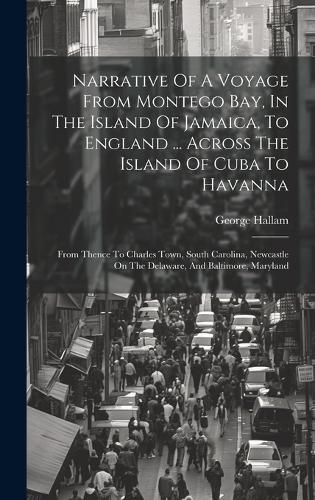 Narrative Of A Voyage From Montego Bay, In The Island Of Jamaica, To England ... Across The Island Of Cuba To Havanna

George Hallam

From Thence To Charles Town, South Carolina, Newcastle On The Delaware, And Baltimore, Maryland